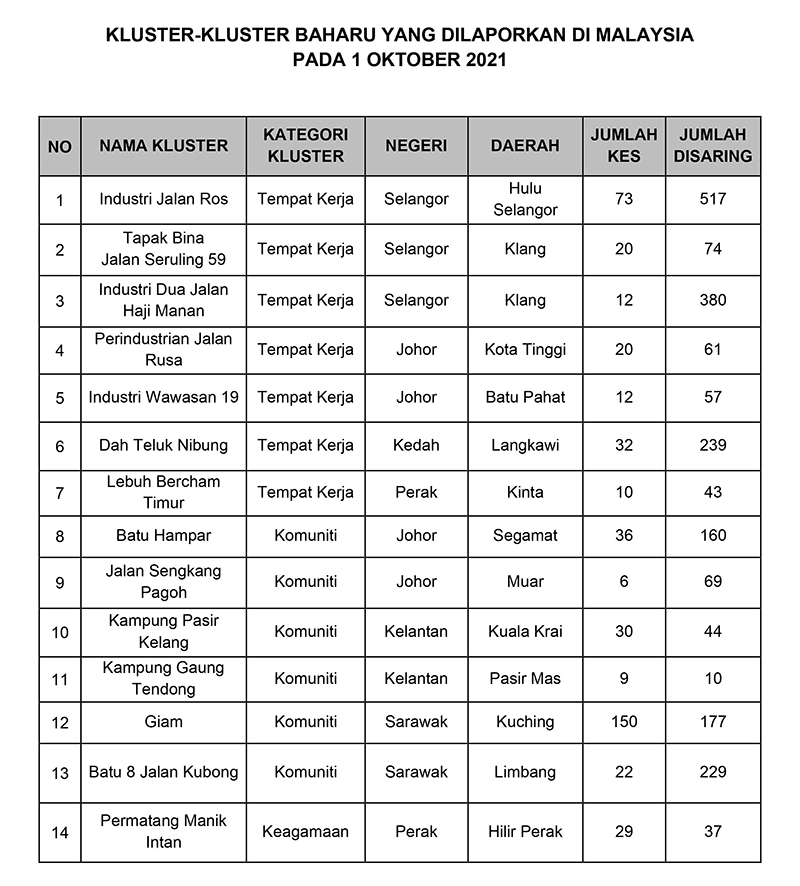 KLUSTER-KLUSTER BAHARU YANG DILAPORKAN DI MALAYSIA
PADA 1 OKTOBER 2021

| NO | NAMA KLUSTER | KATEGORI KLUSTER | NEGERI | DAERAH | JUMLAH KES | JUMLAH DISARING |
|---|---|---|---|---|---|---|
| 1 | Industri Jalan Ros | Tempat Kerja | Selangor | Hulu Selangor | 73 | 517 |
| 2 | Tapak Bina Jalan Seruling 59 | Tempat Kerja | Selangor | Klang | 20 | 74 |
| 3 | Industri Dua Jalan Haji Manan | Tempat Kerja | Selangor | Klang | 12 | 380 |
| 4 | Perindustrian Jalan Rusa | Tempat Kerja | Johor | Kota Tinggi | 20 | 61 |
| 5 | Industri Wawasan 19 | Tempat Kerja | Johor | Batu Pahat | 12 | 57 |
| 6 | Dah Teluk Nibung | Tempat Kerja | Kedah | Langkawi | 32 | 239 |
| 7 | Lebuh Bercham Timur | Tempat Kerja | Perak | Kinta | 10 | 43 |
| 8 | Batu Hampar | Komuniti | Johor | Segamat | 36 | 160 |
| 9 | Jalan Sengkang Pagoh | Komuniti | Johor | Muar | 6 | 69 |
| 10 | Kampung Pasir Kelang | Komuniti | Kelantan | Kuala Krai | 30 | 44 |
| 11 | Kampung Gaung Tendong | Komuniti | Kelantan | Pasir Mas | 9 | 10 |
| 12 | Giam | Komuniti | Sarawak | Kuching | 150 | 177 |
| 13 | Batu 8 Jalan Kubong | Komuniti | Sarawak | Limbang | 22 | 229 |
| 14 | Permatang Manik Intan | Keagamaan | Perak | Hilir Perak | 29 | 37 |